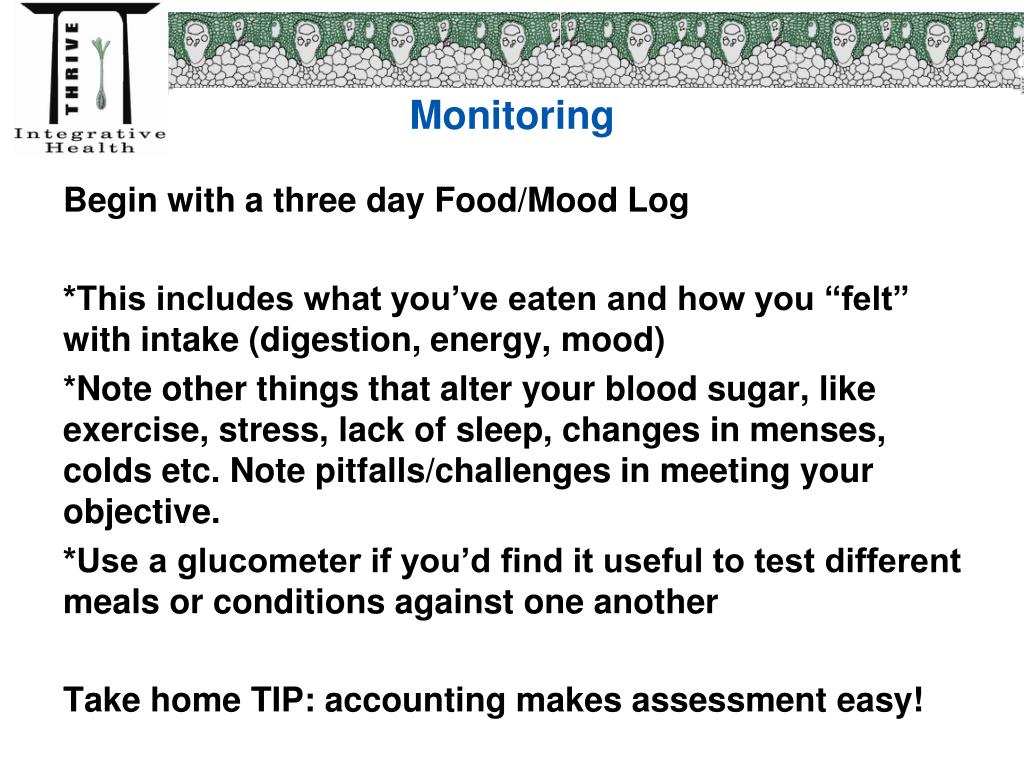 THRIVE
Integrative Health

Monitoring

Begin with a three day Food/Mood Log

*This includes what you’ve eaten and how you “felt” with intake (digestion, energy, mood)

*Note other things that alter your blood sugar, like exercise, stress, lack of sleep, changes in menses, colds etc. Note pitfalls/challenges in meeting your objective.

*Use a glucometer if you’d find it useful to test different meals or conditions against one another

Take home TIP: accounting makes assessment easy!